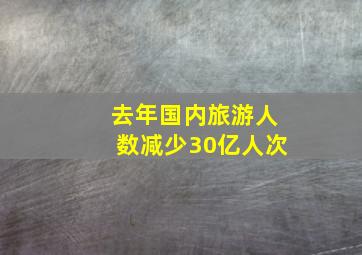 去年国内旅游人数减少30亿人次